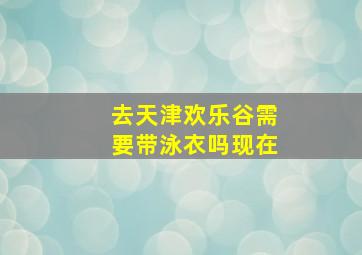 去天津欢乐谷需要带泳衣吗现在